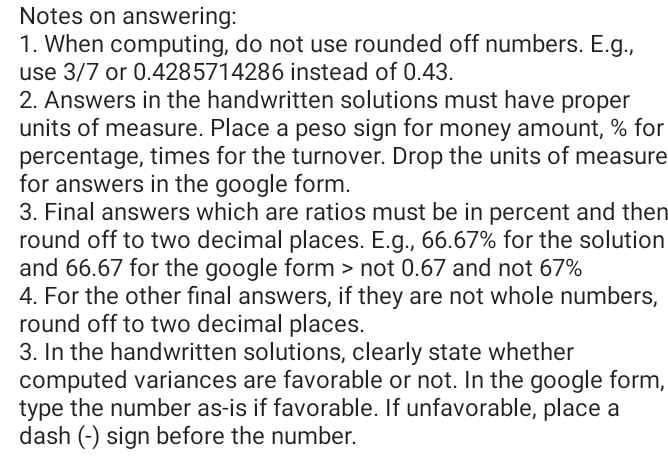 Notes on answering:
1. When computing, do not use rounded off numbers. E.g., use 3/7 or 0.4285714286 instead of 0.43.
2. Answers in the handwritten solutions must have proper units of measure. Place a peso sign for money amount, % for percentage, times for the turnover. Drop the units of measure for answers in the google form.
3. Final answers which are ratios must be in percent and then round off to two decimal places. E.g., 66.67% for the solution and 66.67 for the google form > not 0.67 and not 67%
4. For the other final answers, if they are not whole numbers, round off to two decimal places.
3. In the handwritten solutions, clearly state whether computed variances are favorable or not. In the google form, type the number as-is if favorable. If unfavorable, place a dash (-) sign before the number.